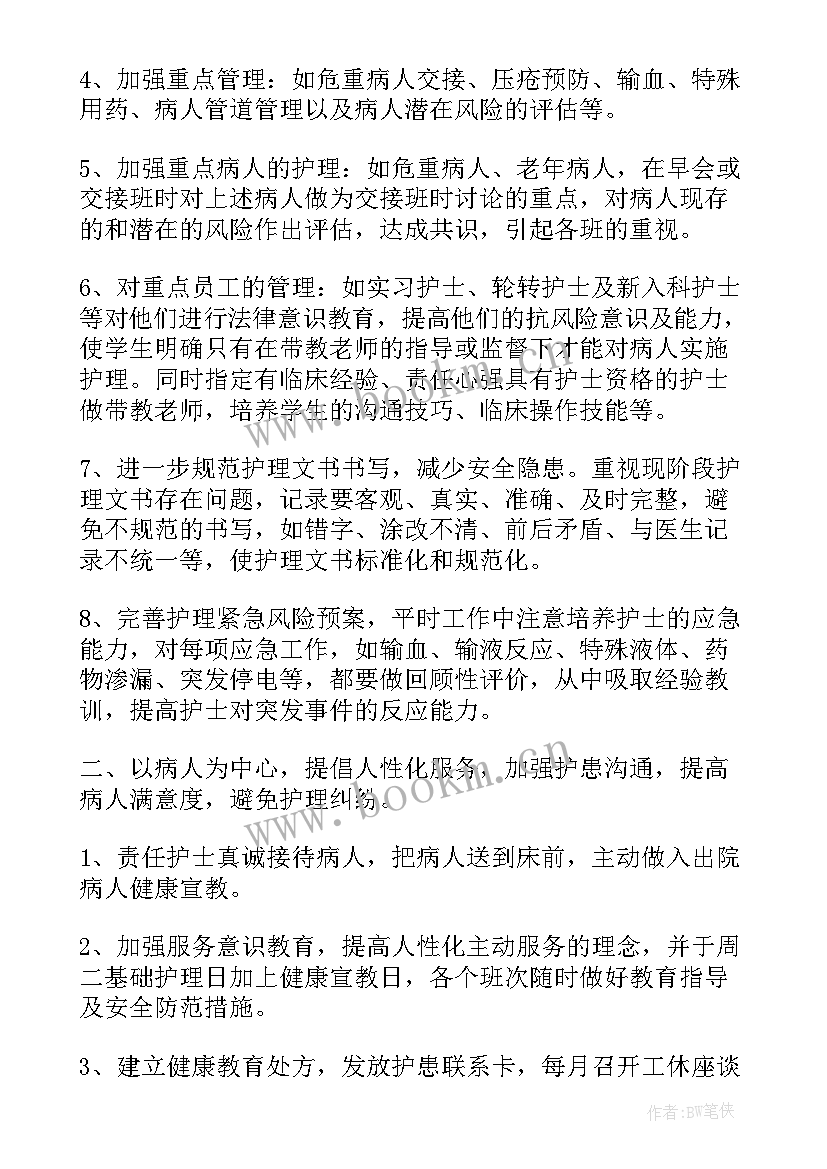 4、加强重点管理：如危重病人交接、压疮预防、输血、特殊用药、病人管道管理以及病人潜在风险的评估等。

5、加强重点病人的护理：如危重病人、老年病人，在早会或交接班时对上述病人做为交接班时讨论的重点，对病人现存的和潜在的风险作出评估，达成共识，引起各班的重视。

6、对重点员工的管理：如实习护士、轮转护士及新入科护士等对他们进行法律意识教育，提高他们的抗风险意识及能力，使学生明确只有在带教老师的指导或监督下才能对病人实施护理。同时指定有临床经验、责任心强具有护士资格的护士做带教老师，培养学生的沟通技巧、临床操作技能等。

7、进一步规范护理文书书写，减少安全隐患。重视现阶段护理文书存在问题，记录要客观、真实、准确、及时完整，避免不规范的书写，如错字、涂改不清、前后矛盾、与医生记录不统一等，使护理文书标准化和规范化。

8、完善护理紧急风险预案，平时工作中注意培养护士的应急能力，对每项应急工作，如输血、输液反应、特殊液体、药物渗漏、突发停电等，都要做回顾性评价，从中吸取经验教训，提高护士对突发事件的反应能力。

二、以病人为中心，提倡人性化服务，加强护患沟通，提高病人满意度，避免护理纠纷。

1、责任护士真诚接待病人，把病人送到床前，主动做入出院病人健康宣教。

2、加强服务意识教育，提高人性化主动服务的理念，并于周二基础护理日加上健康宣教日，各个班次随时做好教育指导及安全防范措施。

3、建立健康教育处方，发放护患联系卡，每月召开工休座谈

www.bookm.cn

作者:BW笔侠